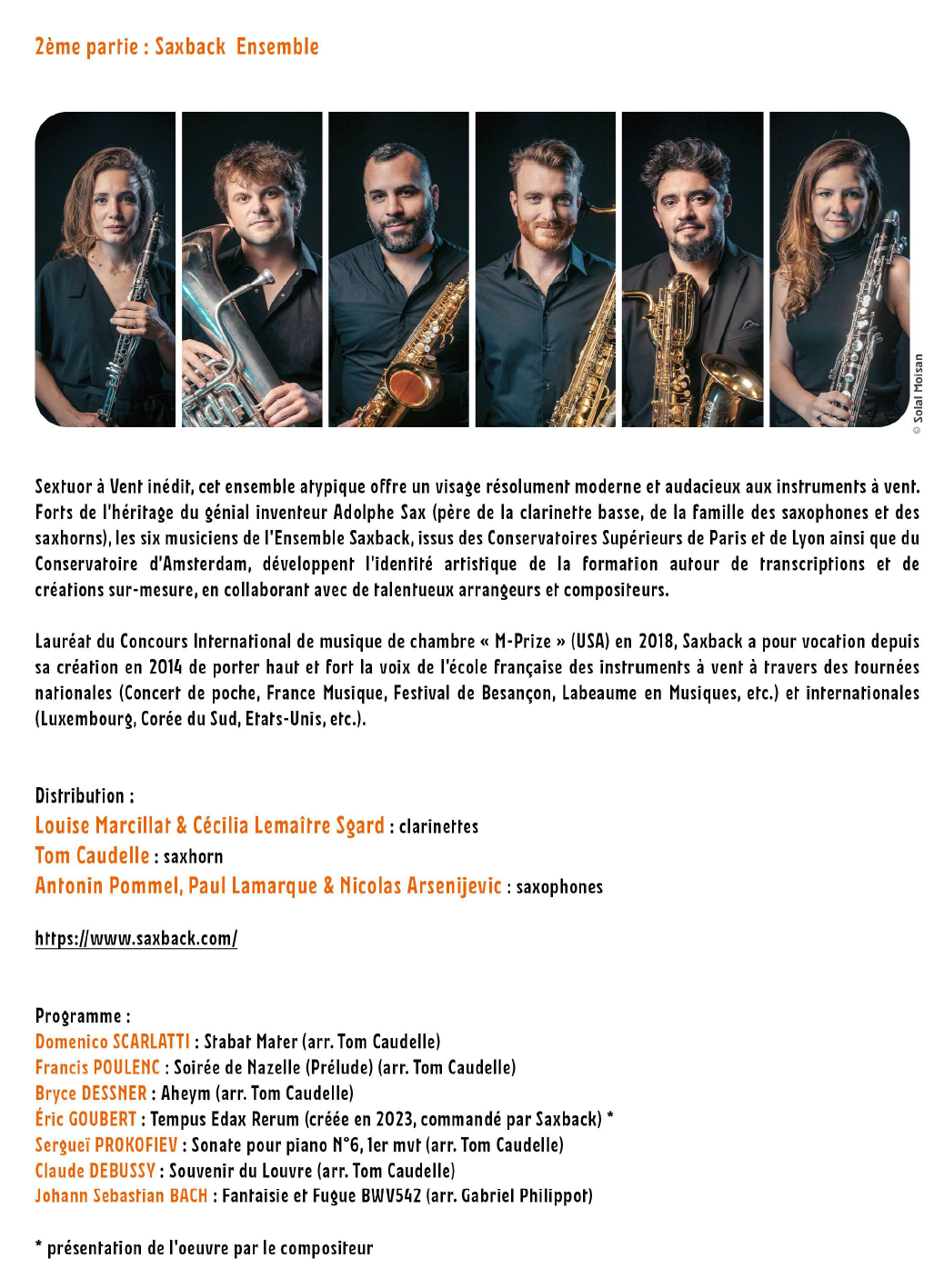 2ème partie : Saxback Ensemble

© Solal Moisan

Sextuor à Vent inédit, cet ensemble atypique offre un visage résolument moderne et audacieux aux instruments à vent. Forts de l'héritage du génial inventeur Adolphe Sax (père de la clarinette basse, de la famille des saxophones et des saxhorns), les six musiciens de l'Ensemble Saxback, issus des Conservatoires Supérieurs de Paris et de Lyon ainsi que du Conservatoire d'Amsterdam, développent l'identité artistique de la formation autour de transcriptions et de créations sur-mesure, en collaborant avec de talentueux arrangeurs et compositeurs.

Lauréat du Concours International de musique de chambre « M-Prize » (USA) en 2018, Saxback a pour vocation depuis sa création en 2014 de porter haut et fort la voix de l'école française des instruments à vent à travers des tournées nationales (Concert de poche, France Musique, Festival de Besançon, Labeaume en Musiques, etc.) et internationales (Luxembourg, Corée du Sud, Etats-Unis, etc.).

Distribution :
Louise Marcillat & Cécilia Lemaître Sgard : clarinettes
Tom Caudelle : saxhorn
Antonin Pommel, Paul Lamarque & Nicolas Arsenijevic : saxophones

https://www.saxback.com/

Programme :
Domenico SCARLATTI : Stabat Mater (arr. Tom Caudelle)
Francis POULENC : Soirée de Nazelle (Prélude) (arr. Tom Caudelle)
Bryce DESSNER : Aheym (arr. Tom Caudelle)
Éric GOUBERT : Tempus Edax Rerum (créée en 2023, commandé par Saxback) *
Sergueï PROKOFIEV : Sonate pour piano N°6, 1er mvt (arr. Tom Caudelle)
Claude DEBUSSY : Souvenir du Louvre (arr. Tom Caudelle)
Johann Sebastian BACH : Fantaisie et Fugue BWV542 (arr. Gabriel Philippot)

* présentation de l'oeuvre par le compositeur